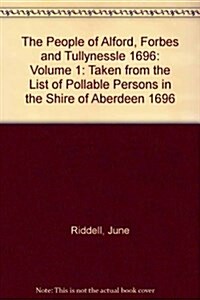 The People of Alford, Forbes and Tullynessle 1696: Volume 1: Taken from the List of Pollable Persons in the Shire of Aberdeen 1696

Riddell, June

Note: This is not the actual book cover